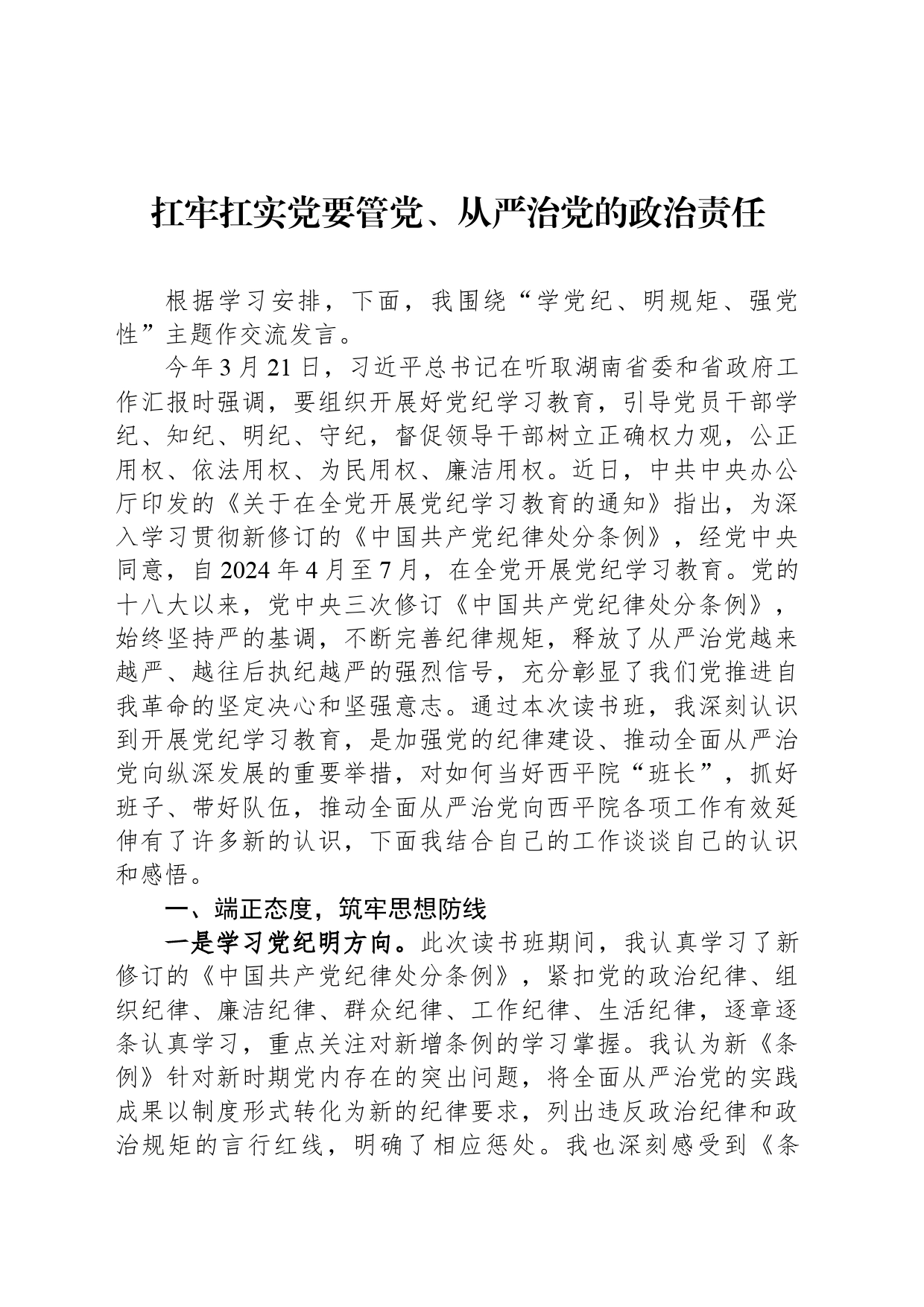 扛牢扛实党要管党、从严治党的政治责任

根据学习安排，下面，我围绕“学党纪、明规矩、强党性”主题作交流发言。

今年3月21日，习近平总书记在听取湖南省委和省政府工作汇报时强调，要组织开展好党纪学习教育，引导党员干部学纪、知纪、明纪、守纪，督促领导干部树立正确权力观，公正用权、依法用权、为民用权、廉洁用权。近日，中共中央办公厅印发的《关于在全党开展党纪学习教育的通知》指出，为深入学习贯彻新修订的《中国共产党纪律处分条例》，经党中央同意，自2024年4月至7月，在全党开展党纪学习教育。党的十八大以来，党中央三次修订《中国共产党纪律处分条例》，始终坚持严的基调，不断完善纪律规矩，释放了从严治党越来越严、越往后执纪越严的强烈信号，充分彰显了我们党推进自我革命的坚定决心和坚强意志。通过本次读书班，我深刻认识到开展党纪学习教育，是加强党的纪律建设、推动全面从严治党向纵深发展的重要举措，对如何当好西平院“班长”，抓好班子、带好队伍，推动全面从严治党向西平院各项工作有效延伸有了许多新的认识，下面我结合自己的工作谈谈自己的认识和感悟。

一、端正态度，筑牢思想防线

一是学习党纪明方向。此次读书班期间，我认真学习了新修订的《中国共产党纪律处分条例》，紧扣党的政治纪律、组织纪律、廉洁纪律、群众纪律、工作纪律、生活纪律，逐章逐条认真学习，重点关注对新增条例的学习掌握。我认为新《条例》针对新时期党内存在的突出问题，将全面从严治党的实践成果以制度形式转化为新的纪律要求，列出违反政治纪律和政治规矩的言行红线，明确了相应惩处。我也深刻感受到《条